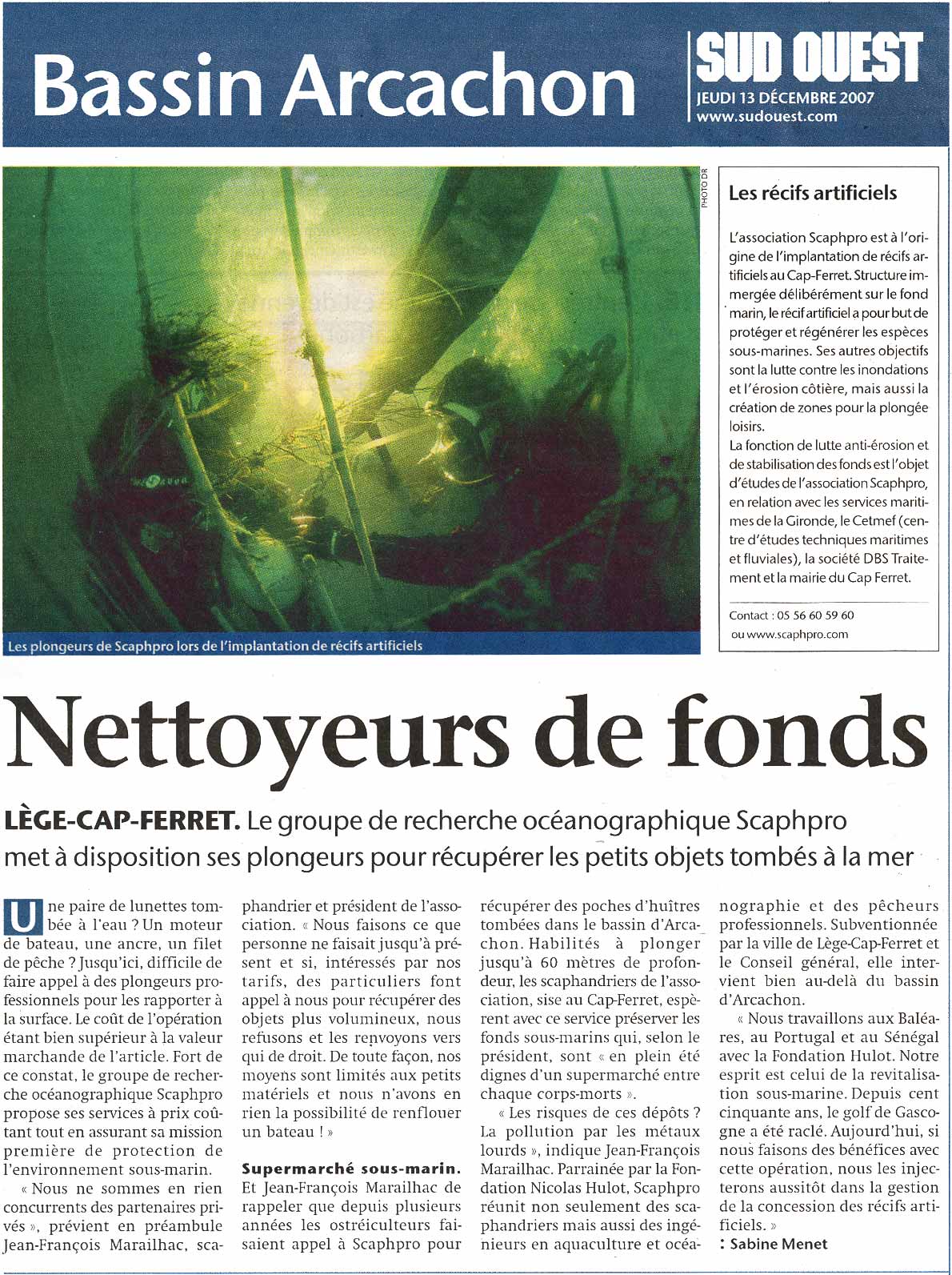 Bassin Arcachon

SUD OUEST
JEUDI 13 DÉCEMBRE 2007
www.sudouest.com

PHOTO DR

Les plongeurs de Scaphpro lors de l'implantation de récifs artificiels

Les récifs artificiels

L'association Scaphpro est à l'origine de l'implantation de récifs artificiels au Cap-Ferret. Structure immergée délibérément sur le fond marin, le récif artificiel a pour but de protéger et régénérer les espèces sous-marines. Ses autres objectifs sont la lutte contre les inondations et l'érosion côtière, mais aussi la création de zones pour la plongée loisirs.
La fonction de lutte anti-érosion et de stabilisation des fonds est l'objet d'études de l'association Scaphpro, en relation avec les services maritimes de la Gironde, le Cetmef (centre d'études techniques maritimes et fluviales), la société DBS Traitement et la mairie du Cap Ferret.

Contact : 05 56 60 59 60
ou www.scaphpro.com

Nettoyeurs de fonds

LÈGE-CAP-FERRET. Le groupe de recherche océanographique Scaphpro met à disposition ses plongeurs pour récupérer les petits objets tombés à la mer

Une paire de lunettes tombée à l'eau ? Un moteur de bateau, une ancre, un filet de pêche ? Jusqu'ici, difficile de faire appel à des plongeurs professionnels pour les rapporter à la surface. Le coût de l'opération étant bien supérieur à la valeur marchande de l'article. Fort de ce constat, le groupe de recherche océanographique Scaphpro propose ses services à prix coûtant tout en assurant sa mission première de protection de l'environnement sous-marin.
« Nous ne sommes en rien concurrents des partenaires privés », prévient en préambule Jean-François Marailhac, scaphandrier et président de l'association. « Nous faisons ce que personne ne faisait jusqu'à présent et si, intéressés par nos tarifs, des particuliers font appel à nous pour récupérer des objets plus volumineux, nous refusons et les renvoyons vers qui de droit. De toute façon, nos moyens sont limités aux petits matériels et nous n'avons en rien la possibilité de renflouer un bateau ! »

Supermarché sous-marin. Et Jean-François Marailhac de rappeler que depuis plusieurs années les ostréiculteurs faisaient appel à Scaphpro pour récupérer des poches d'huîtres tombées dans le bassin d'Arcachon. Habilités à plonger jusqu'à 60 mètres de profondeur, les scaphandriers de l'association, sise au Cap-Ferret, espèrent avec ce service préserver les fonds sous-marins qui, selon le président, sont « en plein été dignes d'un supermarché entre chaque corps-morts ».
« Les risques de ces dépôts ? La pollution par les métaux lourds », indique Jean-François Marailhac. Parrainée par la Fondation Nicolas Hulot, Scaphpro réunit non seulement des scaphandriers mais aussi des ingénieurs en aquaculture et océanographie et des pêcheurs professionnels. Subventionnée par la ville de Lège-Cap-Ferret et le Conseil général, elle intervient bien au-delà du bassin d'Arcachon.
« Nous travaillons aux Baléares, au Portugal et au Sénégal avec la Fondation Hulot. Notre esprit est celui de la revitalisation sous-marine. Depuis cent cinquante ans, le golf de Gascogne a été raclé. Aujourd'hui, si nous faisons des bénéfices avec cette opération, nous les injecterons aussitôt dans la gestion de la concession des récifs artificiels. »
: Sabine Menet